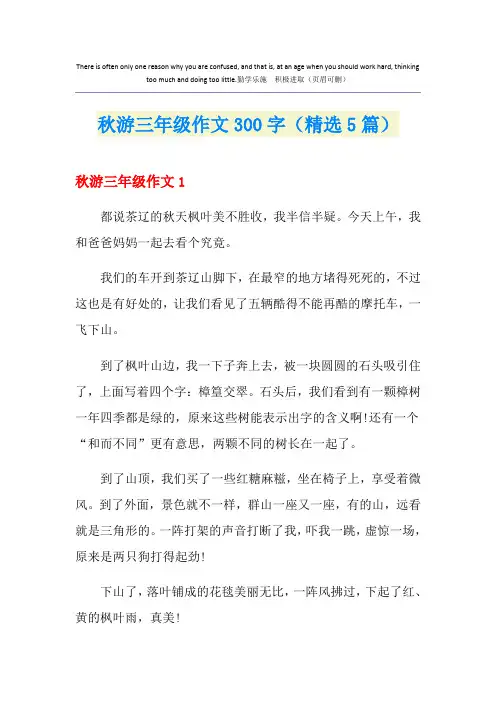 There is often only one reason why you are confused, and that is, at an age when you should work hard, thinking too much and doing too little.勤学乐施　积极进取（页眉可删）

秋游三年级作文 300 字（精选 5 篇）

秋游三年级作文 1

都说茶辽的秋天枫叶美不胜收，我半信半疑。今天上午，我和爸爸妈妈一起去看个究竟。

我们的车开到茶辽山脚下，在最窄的地方堵得死死的，不过这也是有好处的，让我们看见了五辆酷得不能再酷的摩托车，一飞下山。

到了枫叶山边，我一下子奔上去，被一块圆圆的石头吸引住了，上面写着四个字：樟篁交翠。石头后，我们看到有一颗樟树一年四季都是绿的，原来这些树能表示出字的含义啊!还有一个“和而不同”更有意思，两颗不同的树长在一起了。

到了山顶，我们买了一些红糖麻糍，坐在椅子上，享受着微风。到了外面，景色就不一样，群山一座又一座，有的山，远看就是三角形的。一阵打架的声音打断了我，吓我一跳，虚惊一场，原来是两只狗打得起劲!

下山了，落叶铺成的花毯美丽无比，一阵风拂过，下起了红、黄的枫叶雨，真美!